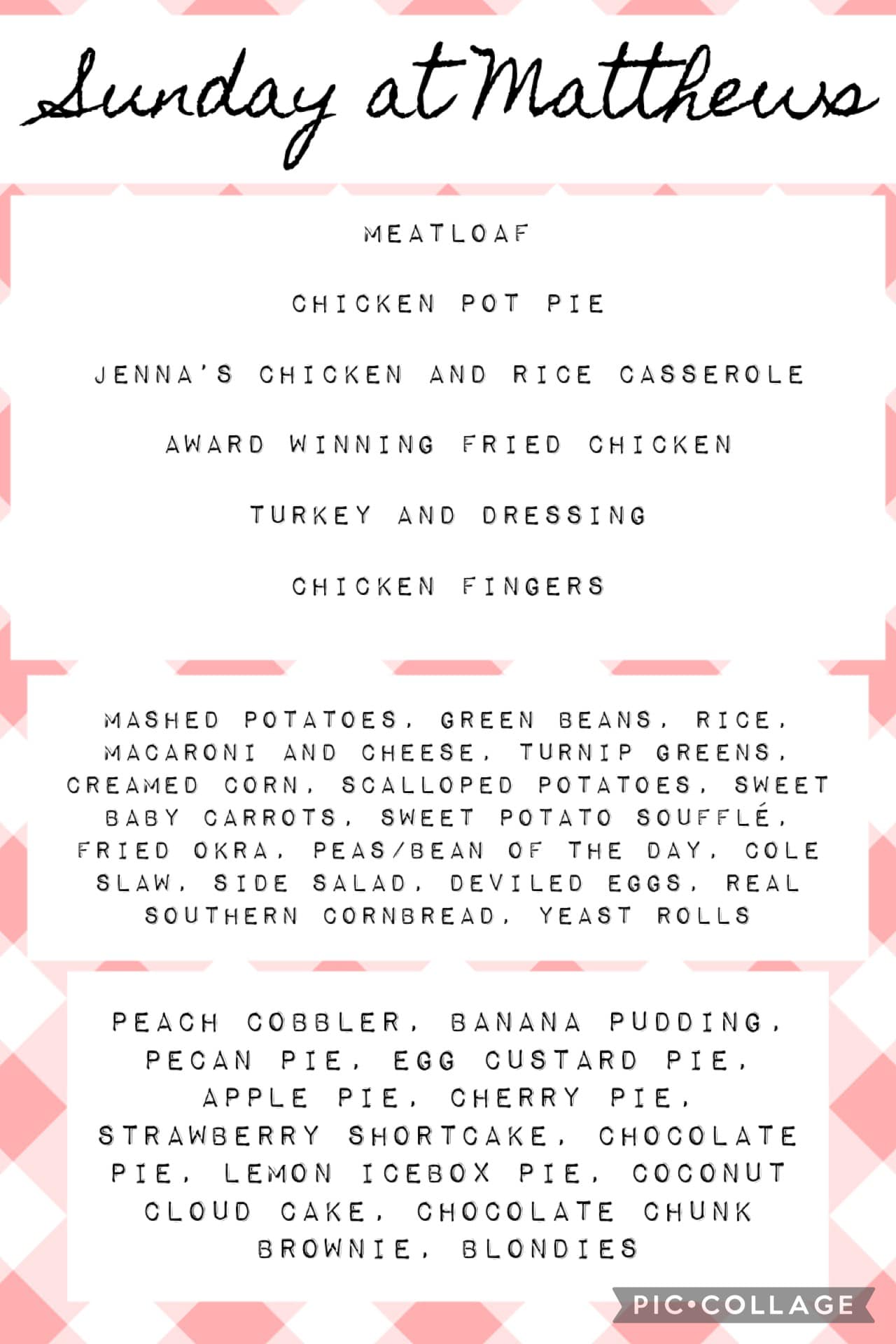 Sunday at Matthews

MEATLOAF

CHICKEN POT PIE

JENNA'S CHICKEN AND RICE CASSEROLE

AWARD WINNING FRIED CHICKEN

TURKEY AND DRESSING

CHICKEN FINGERS

MASHED POTATOES, GREEN BEANS, RICE, MACARONI AND CHEESE, TURNIP GREENS, CREAMED CORN, SCALLOPED POTATOES, SWEET BABY CARROTS, SWEET POTATO SOUFFLÉ, FRIED OKRA, PEAS/BEAN OF THE DAY, COLE SLAW, SIDE SALAD, DEVILED EGGS, REAL SOUTHERN CORNBREAD, YEAST ROLLS

PEACH COBBLER, BANANA PUDDING, PECAN PIE, EGG CUSTARD PIE, APPLE PIE, CHERRY PIE, STRAWBERRY SHORTCAKE, CHOCOLATE PIE, LEMON ICEBOX PIE, COCONUT CLOUD CAKE, CHOCOLATE CHUNK BROWNIE, BLONDIES

PIC•COLLAGE